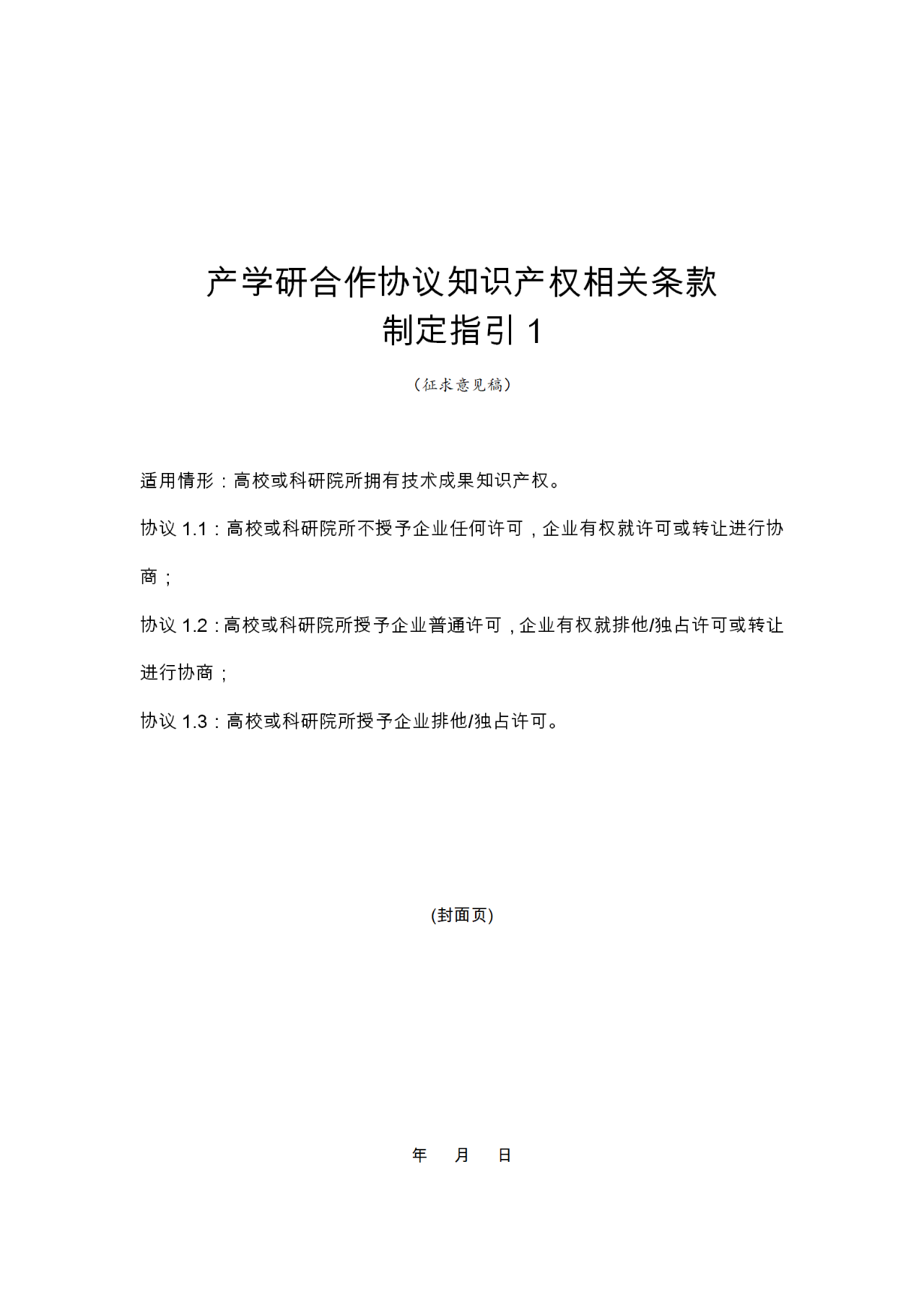 产学研合作协议知识产权相关条款
制定指引 1

（征求意见稿）

适用情形：高校或科研院所拥有技术成果知识产权。

协议 1.1：高校或科研院所不授予企业任何许可，企业有权就许可或转让进行协商；

协议 1.2：高校或科研院所授予企业普通许可，企业有权就排他/独占许可或转让进行协商；

协议 1.3：高校或科研院所授予企业排他/独占许可。

(封面页)

年　月　日